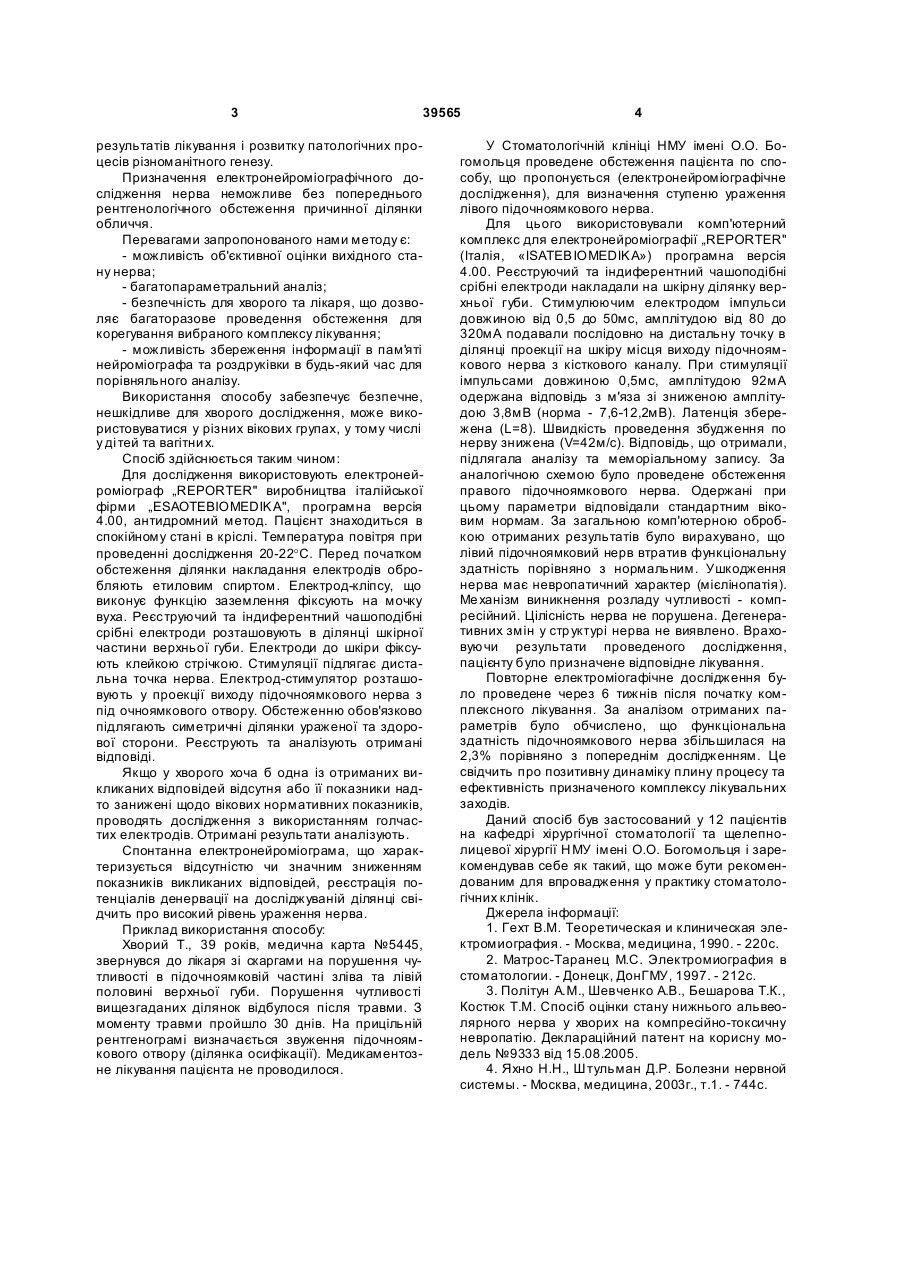 3 39565 4

результатів лікування і розвитку патологічних процесів різноманітного генезу.

Призначення електронейроміографічного дослідження нерва неможливе без попереднього рентгенологічного обстеження причинної ділянки обличчя.

Перевагами запропонованого нами методу є:

- можливість об'єктивної оцінки вихідного стану нерва;

- багатопараметральний аналіз;

- безпечність для хворого та лікаря, що дозволяє багаторазове проведення обстеження для корегування вибраного комплексу лікування;

- можливість збереження інформації в пам'яті нейроміографа та роздруківки в будь-який час для порівняльного аналізу.

Використання способу забезпечує безпечне, нешкідливе для хворого дослідження, може використовуватися у різних вікових групах, у тому числі у дітей та вагітних.

Спосіб здійснюється таким чином:

Для дослідження використовують електронейроміограф „REPORTER" виробництва італійської фірми „ESAOTEBIOMEDIKA", програмна версія 4.00, антидромний метод. Пацієнт знаходиться в спокійному стані в кріслі. Температура повітря при проведенні дослідження 20-22°С. Перед початком обстеження ділянки накладання електродів обробляють етиловим спиртом. Електрод-кліпсу, що виконує функцію заземлення фіксують на мочку вуха. Реєструючий та індиферентний чашоподібні срібні електроди розташовують в ділянці шкірної частини верхньої губи. Електроди до шкіри фіксують клейкою стрічкою. Стимуляції підлягає дистальна точка нерва. Електрод-стимулятор розташовують у проекції виходу підочноямкового нерва з під очноямкового отвору. Обстеженню обов'язково підлягають симетричні ділянки ураженої та здорової сторони. Реєструють та аналізують отримані відповіді.

Якщо у хворого хоча б одна із отриманих викликаних відповідей відсутня або її показники надто занижені щодо вікових нормативних показників, проводять дослідження з використанням голчастих електродів. Отримані результати аналізують.

Спонтанна електронейроміограма, що характеризується відсутністю чи значним зниженням показників викликаних відповідей, реєстрація потенціалів денервації на досліджуваній ділянці свідчить про високий рівень ураження нерва.

Приклад використання способу:

Хворий Т., 39 років, медична карта №5445, звернувся до лікаря зі скаргами на порушення чутливості в підочноямковій частині зліва та лівій половині верхньої губи. Порушення чутливості вищезгаданих ділянок відбулося після травми. З моменту травми пройшло 30 днів. На прицільній рентгенограмі визначається звуження підочноямкового отвору (ділянка осифікації). Медикаментозне лікування пацієнта не проводилося.

У Стоматологічній клініці НМУ імені О.О. Богомольця проведене обстеження пацієнта по способу, що пропонується (електронейроміографічне дослідження), для визначення ступеню ураження лівого підочноямкового нерва.

Для цього використовували комп'ютерний комплекс для електронейроміографії „REPORTER" (Італія, «ISATEBIOMEDIKA») програмна версія 4.00. Реєструючий та індиферентний чашоподібні срібні електроди накладали на шкірну ділянку верхньої губи. Стимулюючим електродом імпульси довжиною від 0,5 до 50мс, амплітудою від 80 до 320мА подавали послідовно на дистальну точку в ділянці проекції на шкіру місця виходу підочноямкового нерва з кісткового каналу. При стимуляції імпульсами довжиною 0,5мс, амплітудою 92мА одержана відповідь з м'яза зі зниженою амплітудою 3,8мВ (норма - 7,6-12,2мВ). Латенція збережена (L=8). Швидкість проведення збудження по нерву знижена (V=42м/с). Відповідь, що отримали, підлягала аналізу та меморіальному запису. За аналогічною схемою було проведене обстеження правого підочноямкового нерва. Одержані при цьому параметри відповідали стандартним віковим нормам. За загальною комп'ютерною обробкою отриманих результатів було вирахувано, що лівий підочноямковий нерв втратив функціональну здатність порівняно з нормальним. Ушкодження нерва має невропатичний характер (мієлінопатія). Механізм виникнення розладу чутливості - компресійний. Цілісність нерва не порушена. Дегенеративних змін у структурі нерва не виявлено. Враховуючи результати проведеного дослідження, пацієнту було призначене відповідне лікування.

Повторне електроміогафічне дослідження було проведене через 6 тижнів після початку комплексного лікування. За аналізом отриманих параметрів було обчислено, що функціональна здатність підочноямкового нерва збільшилася на 2,3% порівняно з попереднім дослідженням. Це свідчить про позитивну динаміку плину процесу та ефективність призначеного комплексу лікувальних заходів.

Даний спосіб був застосований у 12 пацієнтів на кафедрі хірургічної стоматології та щелепнолицевої хірургії НМУ імені О.О. Богомольця і зарекомендував себе як такий, що може бути рекомендованим для впровадження у практику стоматологічних клінік.

Джерела інформації:

1. Гехт В.М. Теоретическая и клиническая электромиография. - Москва, медицина, 1990. - 220с.

2. Матрос-Таранец М.С. Электромиография в стоматологии. - Донецк, ДонГМУ, 1997. - 212с.

3. Політун А.М., Шевченко А.В., Бешарова Т.К., Костюк Т.М. Спосіб оцінки стану нижнього альвеолярного нерва у хворих на компресійно-токсичну невропатію. Деклараційний патент на корисну модель №9333 від 15.08.2005.

4. Яхно Н.Н., Штульман Д.Р. Болезни нервной системы. - Москва, медицина, 2003г., т.1. - 744с.